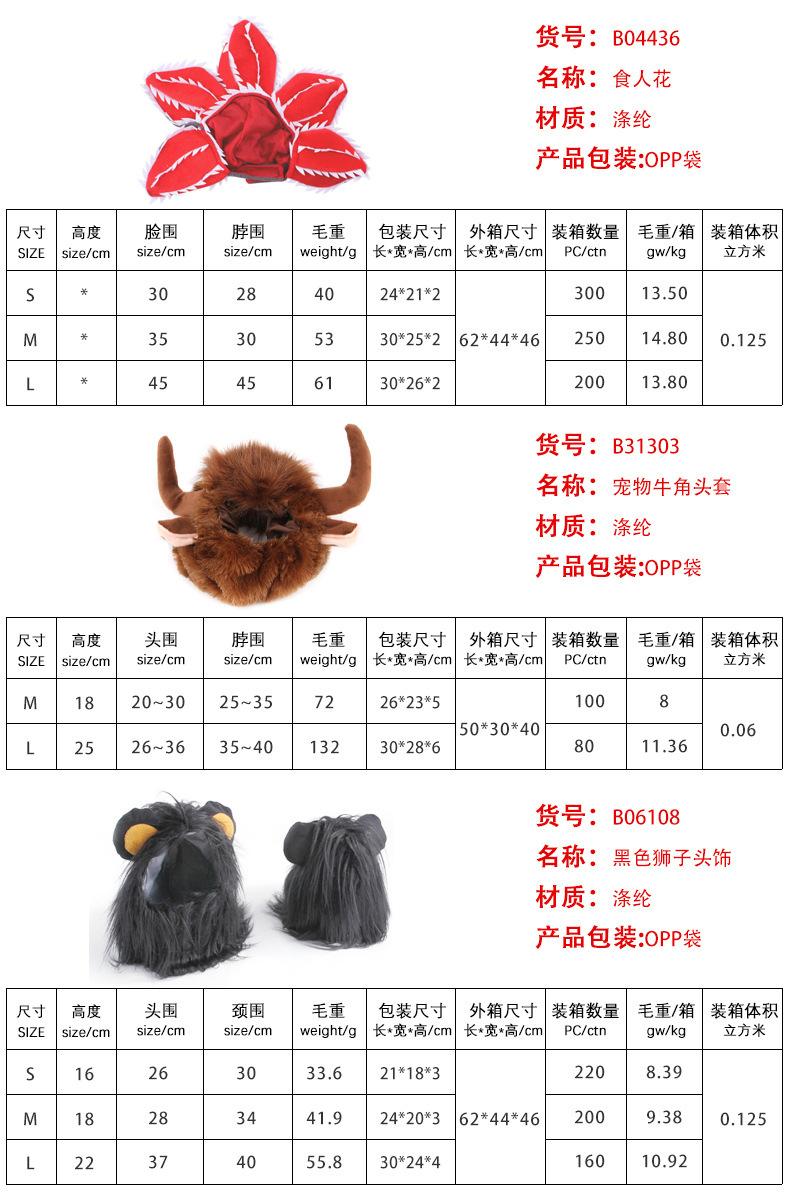 货号：B04436
名称：食人花
材质：涤纶
产品包装:OPP袋

| 尺寸 SIZE | 高度 size/cm | 脸围 size/cm | 脖围 size/cm | 毛重 weight/g | 包装尺寸 长*宽*高/cm | 外箱尺寸 长*宽*高/cm | 装箱数量 PC/ctn | 毛重/箱 gw/kg | 装箱体积 立方米 |
|---|---|---|---|---|---|---|---|---|---|
| S | * | 30 | 28 | 40 | 24*21*2 | 62*44*46 | 300 | 13.50 | 0.125 |
| M | * | 35 | 30 | 53 | 30*25*2 | | 250 | 14.80 | |
| L | * | 45 | 45 | 61 | 30*26*2 | | 200 | 13.80 | |

货号：B31303
名称：宠物牛角头套
材质：涤纶
产品包装:OPP袋

| 尺寸 SIZE | 高度 size/cm | 头围 size/cm | 脖围 size/cm | 毛重 weight/g | 包装尺寸 长*宽*高/cm | 外箱尺寸 长*宽*高/cm | 装箱数量 PC/ctn | 毛重/箱 gw/kg | 装箱体积 立方米 |
|---|---|---|---|---|---|---|---|---|---|
| M | 18 | 20~30 | 25~35 | 72 | 26*23*5 | 50*30*40 | 100 | 8 | 0.06 |
| L | 25 | 26~36 | 35~40 | 132 | 30*28*6 | | 80 | 11.36 | |

货号：B06108
名称：黑色狮子头饰
材质：涤纶
产品包装:OPP袋

| 尺寸 SIZE | 高度 size/cm | 头围 size/cm | 颈围 size/cm | 毛重 weight/g | 包装尺寸 长*宽*高/cm | 外箱尺寸 长*宽*高/cm | 装箱数量 PC/ctn | 毛重/箱 gw/kg | 装箱体积 立方米 |
|---|---|---|---|---|---|---|---|---|---|
| S | 16 | 26 | 30 | 33.6 | 21*18*3 | 62*44*46 | 220 | 8.39 | 0.125 |
| M | 18 | 28 | 34 | 41.9 | 24*20*3 | | 200 | 9.38 | |
| L | 22 | 37 | 40 | 55.8 | 30*24*4 | | 160 | 10.92 | |